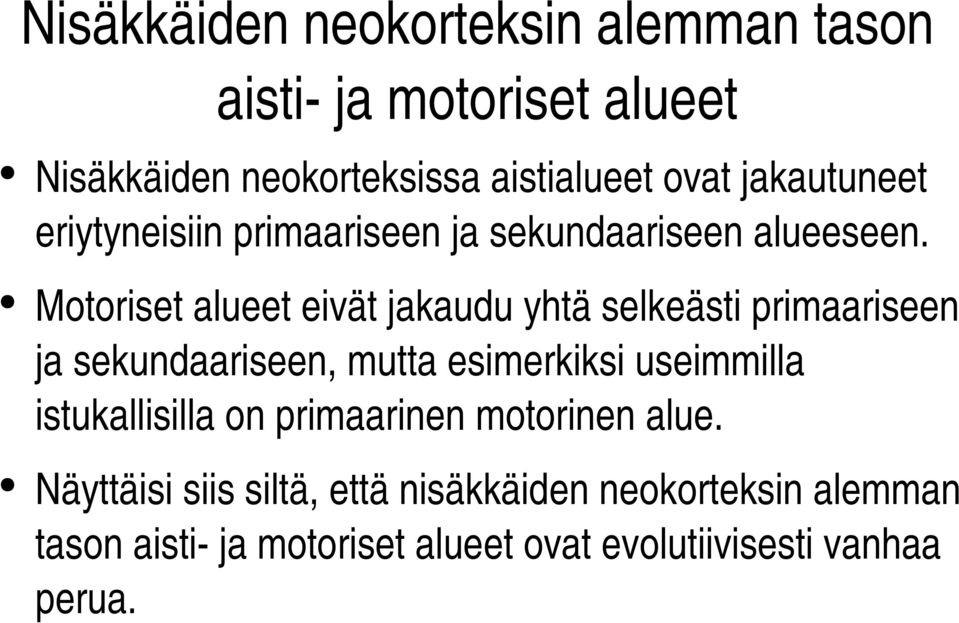 Nisäkkäiden neokorteksin alemman tason aisti- ja motoriset alueet

• Nisäkkäiden neokorteksissa aistialueet ovat jakautuneet eriytyneisiin primaariseen ja sekundaariseen alueeseen.

• Motoriset alueet eivät jakaudu yhtä selkeästi primaariseen ja sekundaariseen, mutta esimerkiksi useimmilla istukallisilla on primaarinen motorinen alue.

• Näyttäisi siis siltä, että nisäkkäiden neokorteksin alemman tason aisti- ja motoriset alueet ovat evolutiivisesti vanhaa perua.